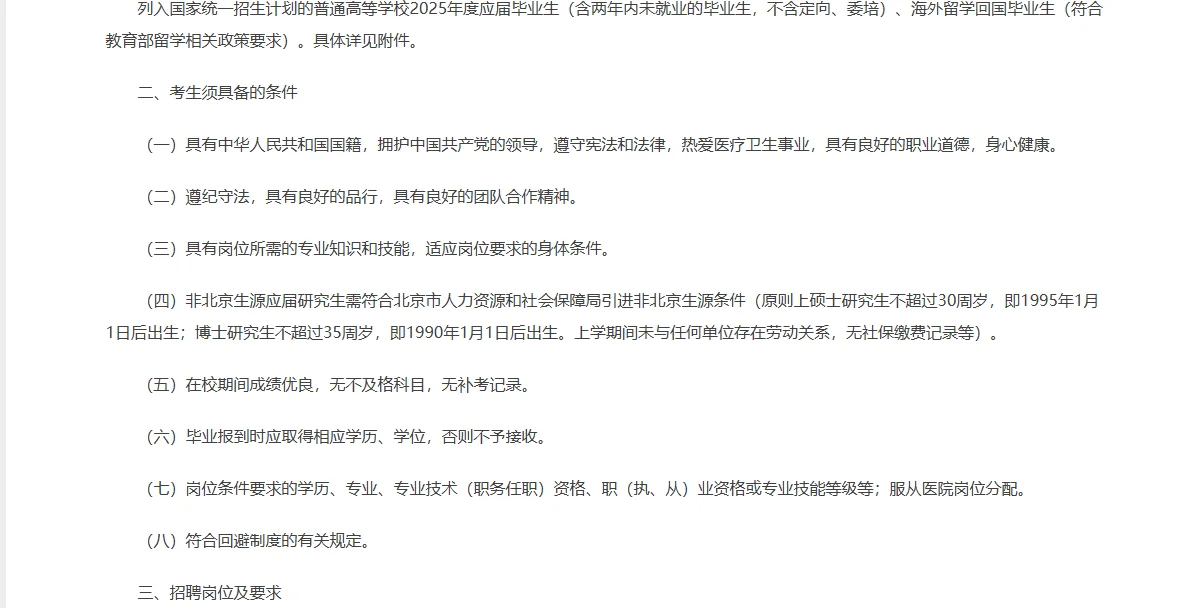 列入国家统一招生计划的普通高等学校2025年度应届毕业生（含两年内未就业的毕业生，不含定向、委培）、海外留学回国毕业生（符合教育部留学相关政策要求）。具体详见附件。

二、考生须具备的条件

（一）具有中华人民共和国国籍，拥护中国共产党的领导，遵守宪法和法律，热爱医疗卫生事业，具有良好的职业道德，身心健康。

（二）遵纪守法，具有良好的品行，具有良好的团队合作精神。

（三）具有岗位所需的专业知识和技能，适应岗位要求的身体条件。

（四）非北京生源应届研究生需符合北京市人力资源和社会保障局引进非北京生源条件（原则上硕士研究生不超过30周岁，即1995年1月1日后出生；博士研究生不超过35周岁，即1990年1月1日后出生。上学期间未与任何单位存在劳动关系，无社保缴费记录等）。

（五）在校期间成绩优良，无不及格科目，无补考记录。

（六）毕业报到时应取得相应学历、学位，否则不予接收。

（七）岗位条件要求的学历、专业、专业技术（职务任职）资格、职（执、从）业资格或专业技能等级等；服从医院岗位分配。

（八）符合回避制度的有关规定。

三、招聘岗位及要求